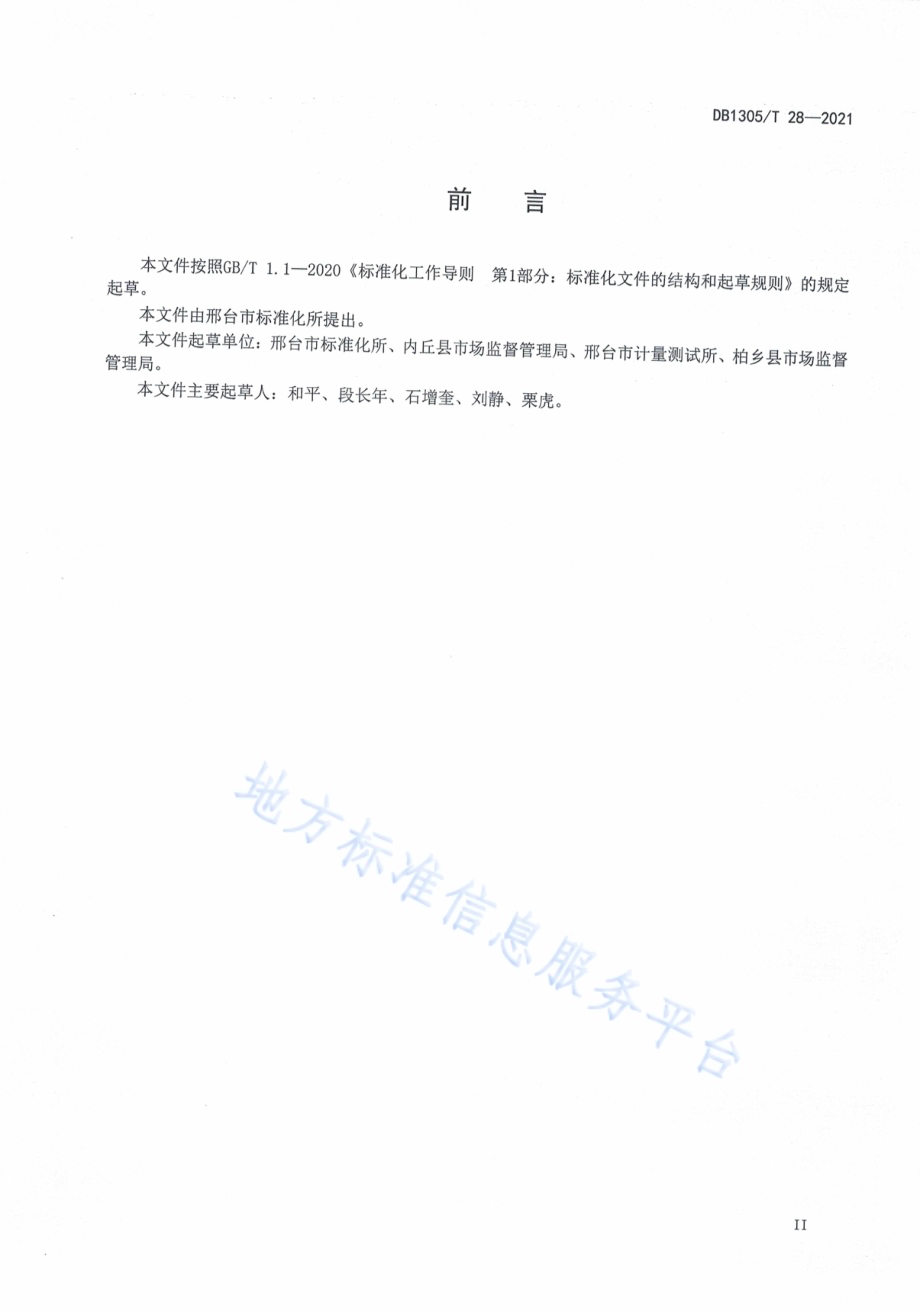 DB1305/T 28—2021

前　言

本文件按照GB/T 1.1—2020《标准化工作导则　第1部分：标准化文件的结构和起草规则》的规定起草。

本文件由邢台市标准化所提出。

本文件起草单位：邢台市标准化所、内丘县市场监督管理局、邢台市计量测试所、柏乡县市场监督管理局。

本文件主要起草人：和平、段长年、石增奎、刘静、栗虎。

地方标准信息服务平台

II